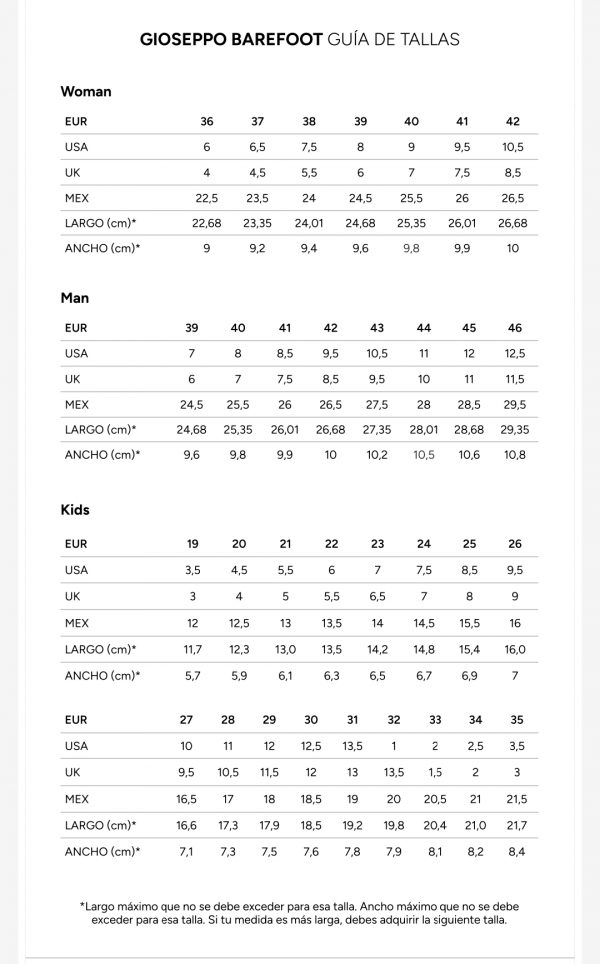 GIOSEPPO BAREFOOT GUÍA DE TALLAS

Woman

| EUR | 36 | 37 | 38 | 39 | 40 | 41 | 42 |
|---|---|---|---|---|---|---|---|
| USA | 6 | 6,5 | 7,5 | 8 | 9 | 9,5 | 10,5 |
| UK | 4 | 4,5 | 5,5 | 6 | 7 | 7,5 | 8,5 |
| MEX | 22,5 | 23,5 | 24 | 24,5 | 25,5 | 26 | 26,5 |
| LARGO (cm)* | 22,68 | 23,35 | 24,01 | 24,68 | 25,35 | 26,01 | 26,68 |
| ANCHO (cm)* | 9 | 9,2 | 9,4 | 9,6 | 9,8 | 9,9 | 10 |

Man

| EUR | 39 | 40 | 41 | 42 | 43 | 44 | 45 | 46 |
|---|---|---|---|---|---|---|---|---|
| USA | 7 | 8 | 8,5 | 9,5 | 10,5 | 11 | 12 | 12,5 |
| UK | 6 | 7 | 7,5 | 8,5 | 9,5 | 10 | 11 | 11,5 |
| MEX | 24,5 | 25,5 | 26 | 26,5 | 27,5 | 28 | 28,5 | 29,5 |
| LARGO (cm)* | 24,68 | 25,35 | 26,01 | 26,68 | 27,35 | 28,01 | 28,68 | 29,35 |
| ANCHO (cm)* | 9,6 | 9,8 | 9,9 | 10 | 10,2 | 10,5 | 10,6 | 10,8 |

Kids

| EUR | 19 | 20 | 21 | 22 | 23 | 24 | 25 | 26 |
|---|---|---|---|---|---|---|---|---|
| USA | 3,5 | 4,5 | 5,5 | 6 | 7 | 7,5 | 8,5 | 9,5 |
| UK | 3 | 4 | 5 | 5,5 | 6,5 | 7 | 8 | 9 |
| MEX | 12 | 12,5 | 13 | 13,5 | 14 | 14,5 | 15,5 | 16 |
| LARGO (cm)* | 11,7 | 12,3 | 13,0 | 13,5 | 14,2 | 14,8 | 15,4 | 16,0 |
| ANCHO (cm)* | 5,7 | 5,9 | 6,1 | 6,3 | 6,5 | 6,7 | 6,9 | 7 |

| EUR | 27 | 28 | 29 | 30 | 31 | 32 | 33 | 34 | 35 |
|---|---|---|---|---|---|---|---|---|---|
| USA | 10 | 11 | 12 | 12,5 | 13,5 | 1 | 2 | 2,5 | 3,5 |
| UK | 9,5 | 10,5 | 11,5 | 12 | 13 | 13,5 | 1,5 | 2 | 3 |
| MEX | 16,5 | 17 | 18 | 18,5 | 19 | 20 | 20,5 | 21 | 21,5 |
| LARGO (cm)* | 16,6 | 17,3 | 17,9 | 18,5 | 19,2 | 19,8 | 20,4 | 21,0 | 21,7 |
| ANCHO (cm)* | 7,1 | 7,3 | 7,5 | 7,6 | 7,8 | 7,9 | 8,1 | 8,2 | 8,4 |

*Largo máximo que no se debe exceder para esa talla. Ancho máximo que no se debe exceder para esa talla. Si tu medida es más larga, debes adquirir la siguiente talla.